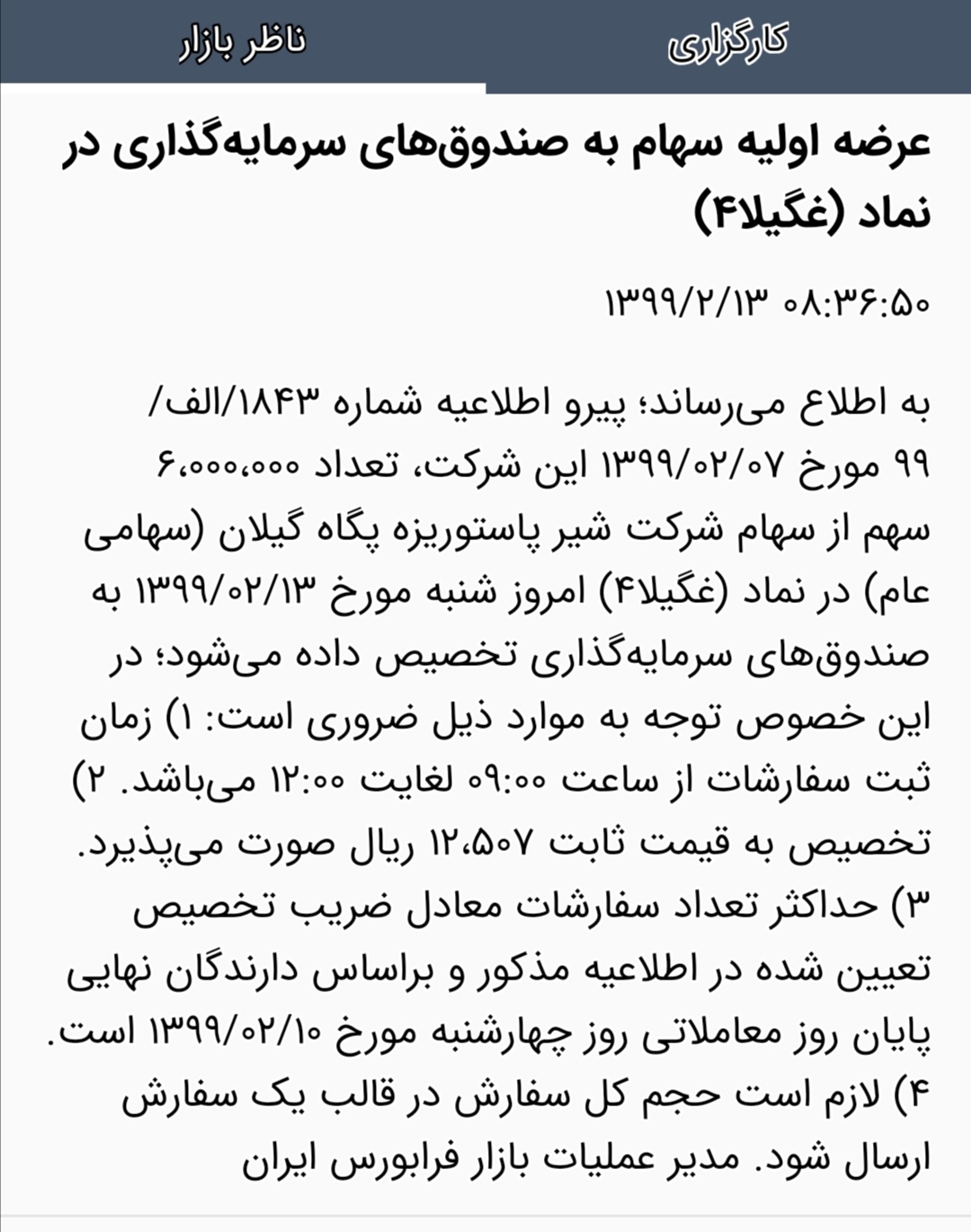 کارگزاری

ناظر بازار

عرضه اولیه سهام به صندوق‌های سرمایه‌گذاری در نماد (غگیلا۴)

۱۳۹۹/۲/۱۳ ۰۸:۳۶:۵۰

به اطلاع می‌رساند؛ پیرو اطلاعیه شماره ۱۸۴۳/الف/۹۹ مورخ ۱۳۹۹/۰۲/۰۷ این شرکت، تعداد ۶،۰۰۰،۰۰۰ سهم از سهام شرکت شیر پاستوریزه پگاه گیلان (سهامی عام) در نماد (غگیلا۴) امروز شنبه مورخ ۱۳۹۹/۰۲/۱۳ به صندوق‌های سرمایه‌گذاری تخصیص داده می‌شود؛ در این خصوص توجه به موارد ذیل ضروری است: ۱) زمان ثبت سفارشات از ساعت ۰۹:۰۰ لغایت ۱۲:۰۰ می‌باشد. ۲) تخصیص به قیمت ثابت ۱۲،۵۰۷ ریال صورت می‌پذیرد. ۳) حداکثر تعداد سفارشات معادل ضریب تخصیص تعیین شده در اطلاعیه مذکور و براساس دارندگان نهایی پایان روز معاملاتی روز چهارشنبه مورخ ۱۳۹۹/۰۲/۱۰ است. ۴) لازم است حجم کل سفارش در قالب یک سفارش ارسال شود. مدیر عملیات بازار فرابورس ایران